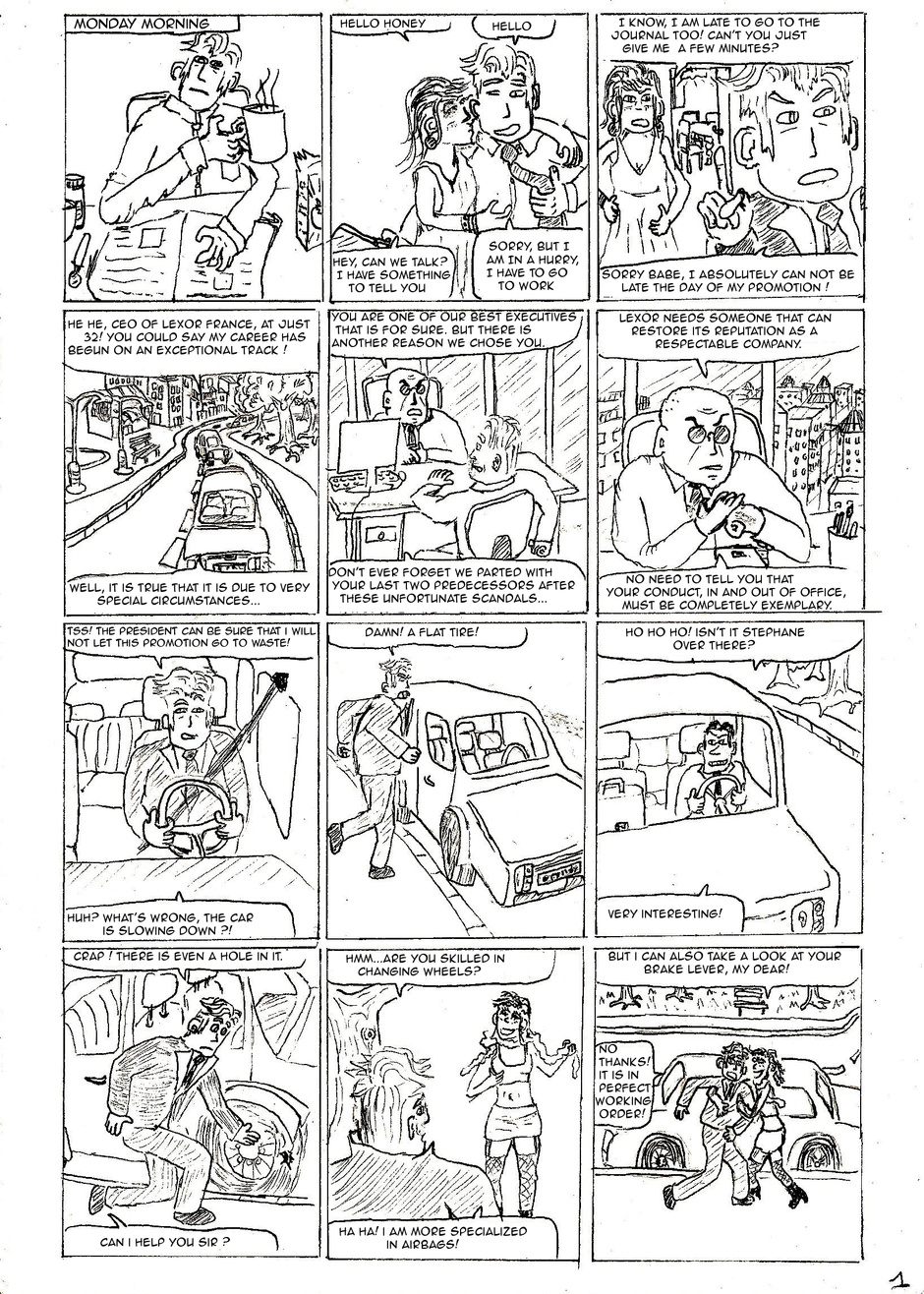 MONDAY MORNING

HELLO HONEY

HELLO

HEY, CAN WE TALK? I HAVE SOMETHING TO TELL YOU

SORRY, BUT I AM IN A HURRY, I HAVE TO GO TO WORK

I KNOW, I AM LATE TO GO TO THE JOURNAL TOO! CAN'T YOU JUST GIVE ME A FEW MINUTES?

SORRY BABE, I ABSOLUTELY CAN NOT BE LATE THE DAY OF MY PROMOTION !

HE HE, CEO OF LEXOR FRANCE, AT JUST 32! YOU COULD SAY MY CAREER HAS BEGUN ON AN EXCEPTIONAL TRACK !

WELL, IT IS TRUE THAT IT IS DUE TO VERY SPECIAL CIRCUMSTANCES...

YOU ARE ONE OF OUR BEST EXECUTIVES THAT IS FOR SURE. BUT THERE IS ANOTHER REASON WE CHOSE YOU.

DON'T EVER FORGET WE PARTED WITH YOUR LAST TWO PREDECESSORS AFTER THESE UNFORTUNATE SCANDALS...

LEXOR NEEDS SOMEONE THAT CAN RESTORE ITS REPUTATION AS A RESPECTABLE COMPANY.

NO NEED TO TELL YOU THAT YOUR CONDUCT, IN AND OUT OF OFFICE, MUST BE COMPLETELY EXEMPLARY.

TSS! THE PRESIDENT CAN BE SURE THAT I WILL NOT LET THIS PROMOTION GO TO WASTE!

HUH? WHAT'S WRONG, THE CAR IS SLOWING DOWN ?!

DAMN! A FLAT TIRE!

HO HO HO! ISN'T IT STEPHANE OVER THERE?

VERY INTERESTING!

CRAP ! THERE IS EVEN A HOLE IN IT.

CAN I HELP YOU SIR ?

HMM...ARE YOU SKILLED IN CHANGING WHEELS?

HA HA! I AM MORE SPECIALIZED IN AIRBAGS!

BUT I CAN ALSO TAKE A LOOK AT YOUR BRAKE LEVER, MY DEAR!

NO THANKS! IT IS IN PERFECT WORKING ORDER!

1